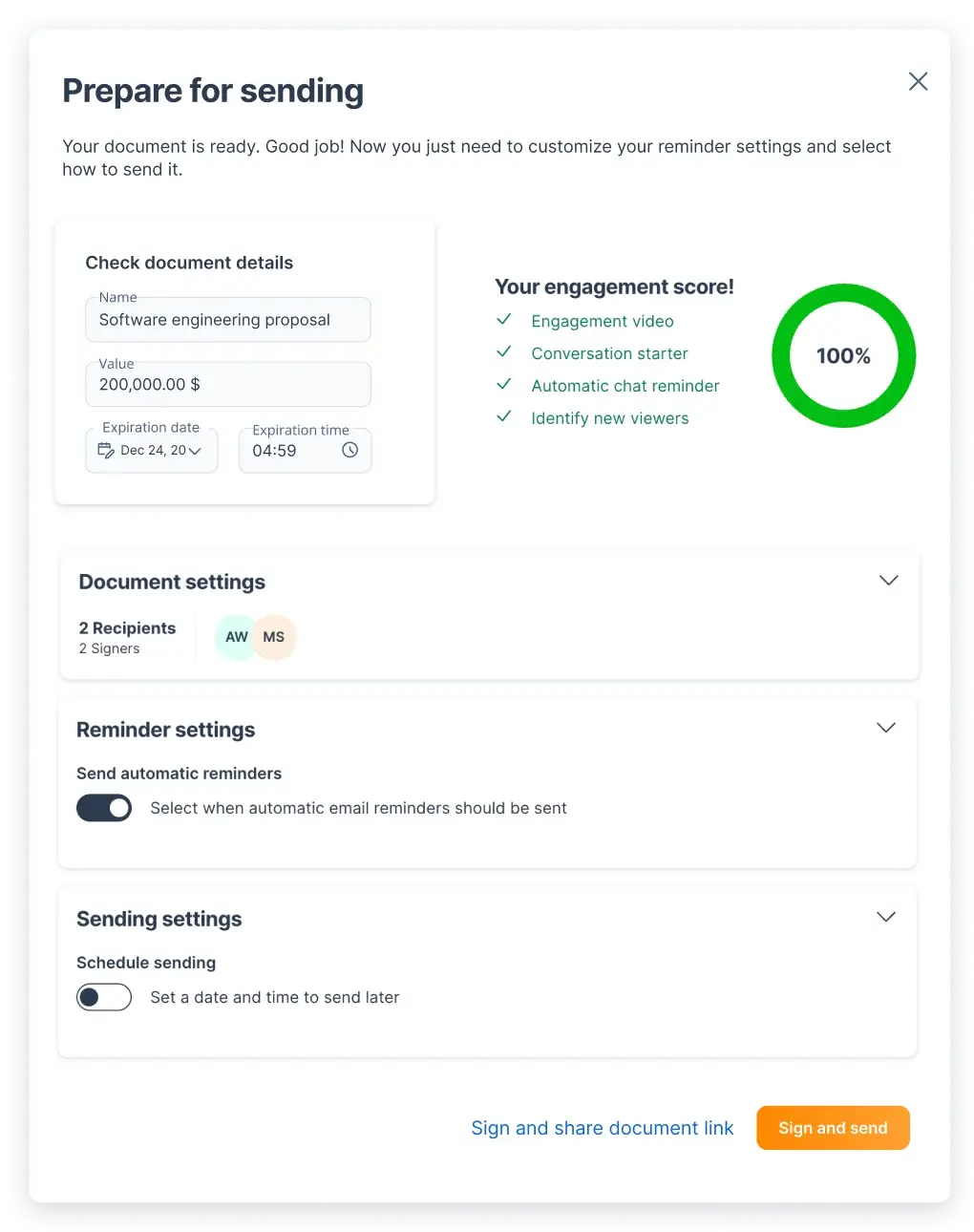 Prepare for sending

Your document is ready. Good job! Now you just need to customize your reminder settings and select how to send it.

Check document details

Name
Software engineering proposal

Value
200,000.00 $

Expiration date
Dec 24, 20

Expiration time
04:59

Your engagement score!
Engagement video
Conversation starter
Automatic chat reminder
Identify new viewers

100%

Document settings

2 Recipients
2 Signers

AW MS

Reminder settings

Send automatic reminders

Select when automatic email reminders should be sent

Sending settings

Schedule sending

Set a date and time to send later

Sign and share document link

Sign and send